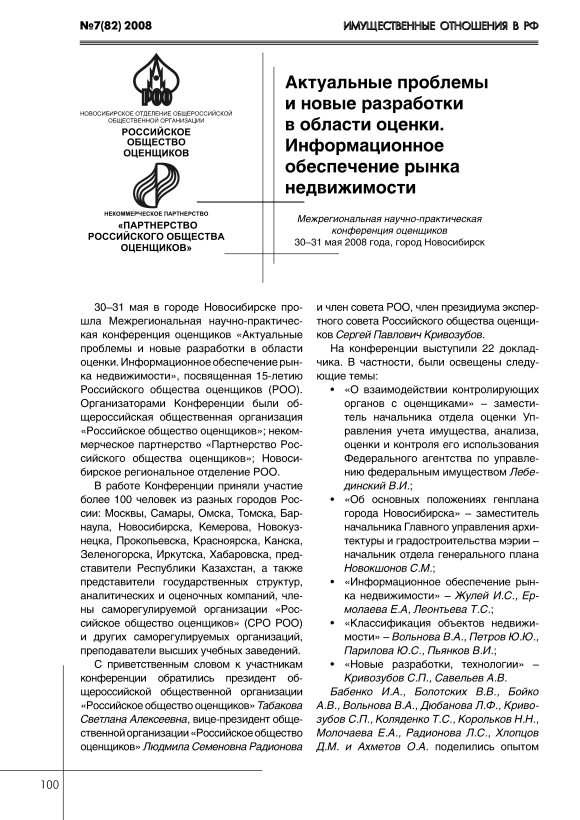 №7(82) 2008

ИМУЩЕСТВЕННЫЕ ОТНОШЕНИЯ В РФ

РОО

НОВОСИБИРСКОЕ ОТДЕЛЕНИЕ ОБЩЕРОССИЙСКОЙ ОБЩЕСТВЕННОЙ ОРГАНИЗАЦИИ
РОССИЙСКОЕ ОБЩЕСТВО ОЦЕНЩИКОВ

НЕКОММЕРЧЕСКОЕ ПАРТНЕРСТВО
«ПАРТНЕРСТВО РОССИЙСКОГО ОБЩЕСТВА ОЦЕНЩИКОВ»

Актуальные проблемы и новые разработки в области оценки. Информационное обеспечение рынка недвижимости

Межрегиональная научно-практическая конференция оценщиков
30–31 мая 2008 года, город Новосибирск

30–31 мая в городе Новосибирске прошла Межрегиональная научно-практическая конференция оценщиков «Актуальные проблемы и новые разработки в области оценки. Информационное обеспечение рынка недвижимости», посвященная 15-летию Российского общества оценщиков (РОО). Организаторами Конференции были общероссийская общественная организация «Российское общество оценщиков»; некоммерческое партнерство «Партнерство Российского общества оценщиков»; Новосибирское региональное отделение РОО.

В работе Конференции приняли участие более 100 человек из разных городов России: Москвы, Самары, Омска, Томска, Барнаула, Новосибирска, Кемерова, Новокузнецка, Прокопьевска, Красноярска, Канска, Зеленогорска, Иркутска, Хабаровска, представители Республики Казахстан, а также представители государственных структур, аналитических и оценочных компаний, члены саморегулируемой организации «Российское общество оценщиков» (СРО РОО) и других саморегулируемых организаций, преподаватели высших учебных заведений.

С приветственным словом к участникам конференции обратились президент общероссийской общественной организации «Российское общество оценщиков» Табакова Светлана Алексеевна, вице-президент общественной организации «Российское общество оценщиков» Людмила Семеновна Радионова и член совета РОО, член президиума экспертного совета Российского общества оценщиков Сергей Павлович Кривозубов.

На конференции выступили 22 докладчика. В частности, были освещены следующие темы:

• «О взаимодействии контролирующих органов с оценщиками» – заместитель начальника отдела оценки Управления учета имущества, анализа, оценки и контроля его использования Федерального агентства по управлению федеральным имуществом Лебединский В.И.;
• «Об основных положениях генплана города Новосибирска» – заместитель начальника Главного управления архитектуры и градостроительства мэрии – начальник отдела генерального плана Новокшонов С.М.;
• «Информационное обеспечение рынка недвижимости» – Жулей И.С., Ермолаева Е.А, Леонтьева Т.С.;
• «Классификация объектов недвижимости» – Вольнова В.А., Петров Ю.Ю., Парилова Ю.С., Пьянков В.И.;
• «Новые разработки, технологии» – Кривозубов С.П., Савельев А.В.

Бабенко И.А., Болотских В.В., Бойко А.В., Вольнова В.А., Дюбанова Л.Ф., Кривозубов С.П., Коляденко Т.С., Корольков Н.Н., Молочаева Е.А., Радионова Л.С., Хлопцов Д.М. и Ахметов О.А. поделились опытом

100